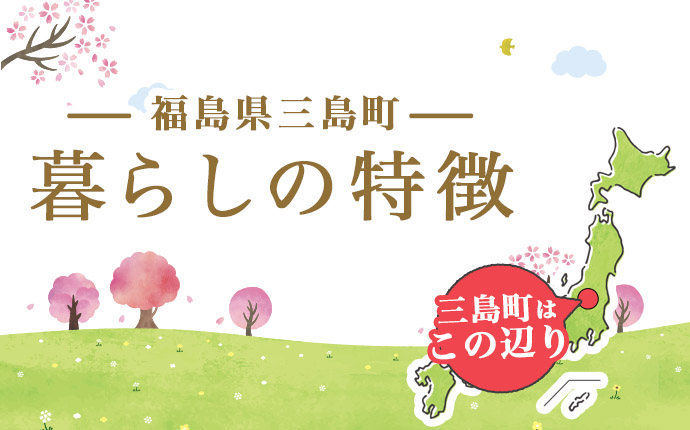 — 福島県三島町 —
暮らしの特徴

三島町は
この辺り